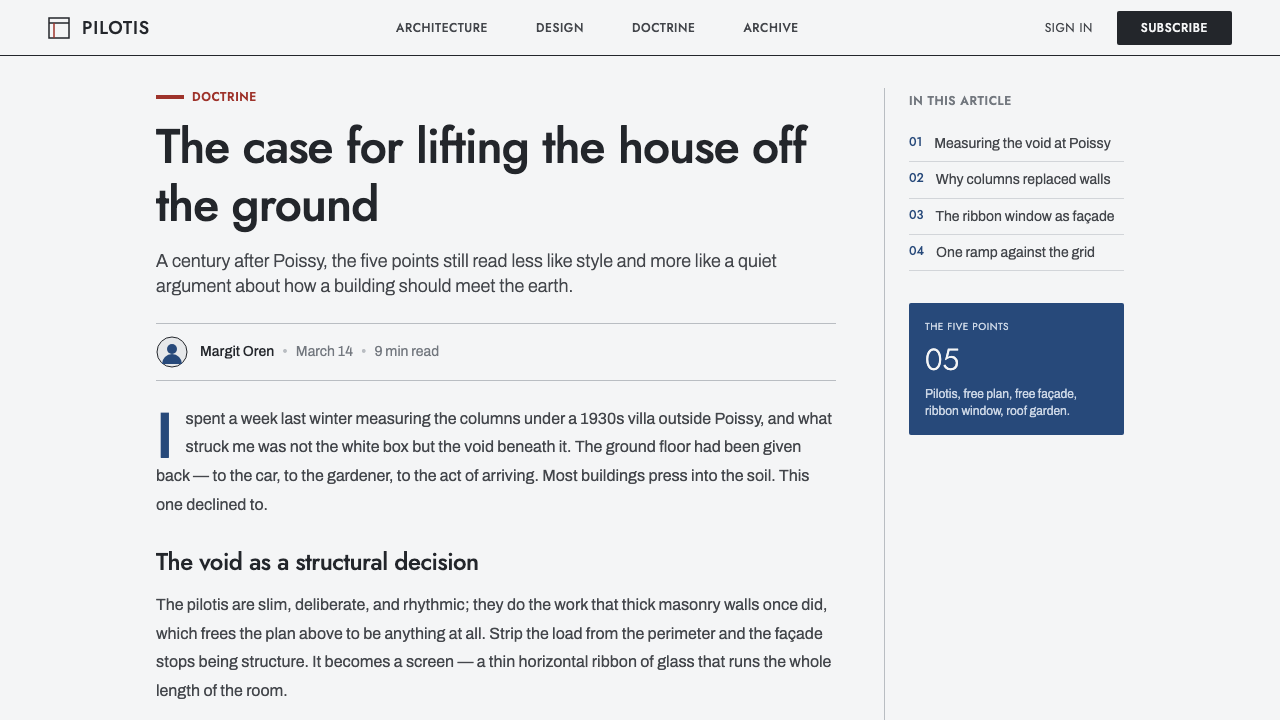 PILOTIS

ARCHITECTURE DESIGN DOCTRINE ARCHIVE

SIGN IN SUBSCRIBE

DOCTRINE

The case for lifting the house off the ground

A century after Poissy, the five points still read less like style and more like a quiet argument about how a building should meet the earth.

Margit Oren • March 14 • 9 min read

I spent a week last winter measuring the columns under a 1930s villa outside Poissy, and what struck me was not the white box but the void beneath it. The ground floor had been given back — to the car, to the gardener, to the act of arriving. Most buildings press into the soil. This one declined to.

The void as a structural decision

The pilotis are slim, deliberate, and rhythmic; they do the work that thick masonry walls once did, which frees the plan above to be anything at all. Strip the load from the perimeter and the façade stops being structure. It becomes a screen — a thin horizontal ribbon of glass that runs the whole length of the room.

IN THIS ARTICLE

01 Measuring the void at Poissy

02 Why columns replaced walls

03 The ribbon window as façade

04 One ramp against the grid

THE FIVE POINTS

05

Pilotis, free plan, free façade, ribbon window, roof garden.